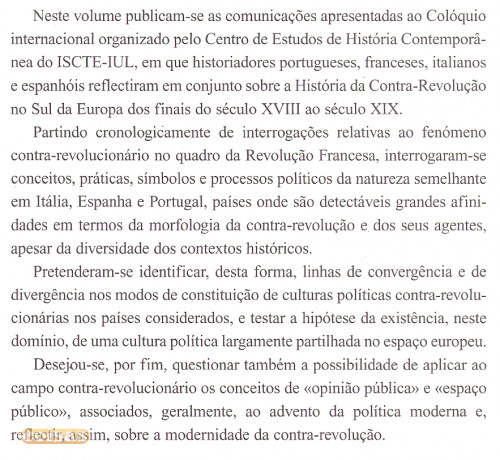 Neste volume publicam-se as comunicações apresentadas ao Colóquio internacional organizado pelo Centro de Estudos de História Contemporânea do ISCTE-IUL, em que historiadores portugueses, franceses, italianos e espanhóis reflectiram em conjunto sobre a História da Contra-Revolução no Sul da Europa dos finais do século XVIII ao século XIX.

Partindo cronologicamente de interrogações relativas ao fenómeno contra-revolucionário no quadro da Revolução Francesa, interrogaram-se conceitos, práticas, símbolos e processos políticos da natureza semelhante em Itália, Espanha e Portugal, países onde são detectáveis grandes afinidades em termos da morfologia da contra-revolução e dos seus agentes, apesar da diversidade dos contextos históricos.

Pretenderam-se identificar, desta forma, linhas de convergência e de divergência nos modos de constituição de culturas políticas contra-revolucionárias nos países considerados, e testar a hipótese da existência, neste domínio, de uma cultura política largamente partilhada no espaço europeu.

Desejou-se, por fim, questionar também a possibilidade de aplicar ao campo contra-revolucionário os conceitos de «opinião pública» e «espaço público», associados, geralmente, ao advento da política moderna e, reflectir, assim, sobre a modernidade da contra-revolução.